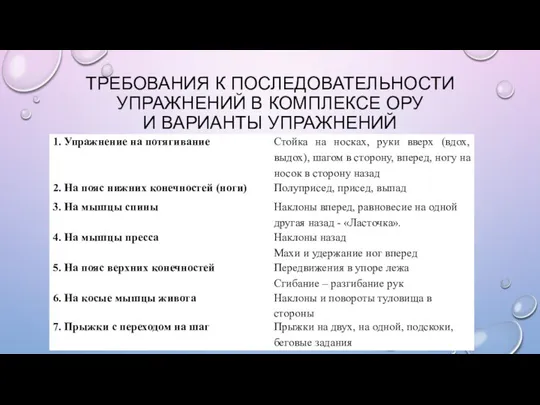 ТРЕБОВАНИЯ К ПОСЛЕДОВАТЕЛЬНОСТИ УПРАЖНЕНИЙ В КОМПЛЕКСЕ ОРУ И ВАРИАНТЫ УПРАЖНЕНИЙ

| | |
|---|---|
| 1. Упражнение на потягивание | Стойка на носках, руки вверх (вдох, выдох), шагом в сторону, вперед, ногу на носок в сторону назад |
| 2. На пояс нижних конечностей (ноги) | Полуприсед, присед, выпад |
| 3. На мышцы спины | Наклоны вперед, равновесие на одной другая назад - «Ласточка». |
| 4. На мышцы пресса | Наклоны назад Махи и удержание ног вперед |
| 5. На пояс верхних конечностей | Передвижения в упоре лежа Сгибание – разгибание рук |
| 6. На косые мышцы живота | Наклоны и повороты туловища в стороны |
| 7. Прыжки с переходом на шаг | Прыжки на двух, на одной, подскоки, беговые задания |